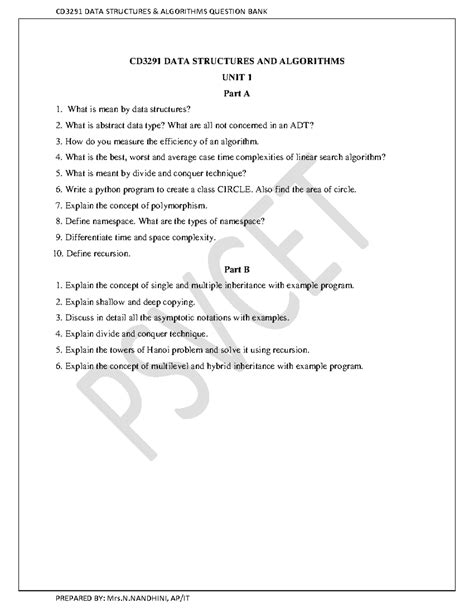 CD3291 DATA STRUCTURES & ALGORITHMS QUESTION BANK

CD3291 DATA STRUCTURES AND ALGORITHMS

UNIT 1

Part A

1. What is mean by data structures?

2. What is abstract data type? What are all not concerned in an ADT?

3. How do you measure the efficiency of an algorithm.

4. What is the best, worst and average case time complexities of linear search algorithm?

5. What is meant by divide and conquer technique?

6. Write a python program to create a class CIRCLE. Also find the area of circle.

7. Explain the concept of polymorphism.

8. Define namespace. What are the types of namespace?

9. Differentiate time and space complexity.

10. Define recursion.

Part B

1. Explain the concept of single and multiple inheritance with example program.

2. Explain shallow and deep copying.

3. Discuss in detail all the asymptotic notations with examples.

4. Explain divide and conquer technique.

5. Explain the towers of Hanoi problem and solve it using recursion.

6. Explain the concept of multilevel and hybrid inheritance with example program.

PSVCET

PREPARED BY: Mrs.N.NANDHINI, AP/IT